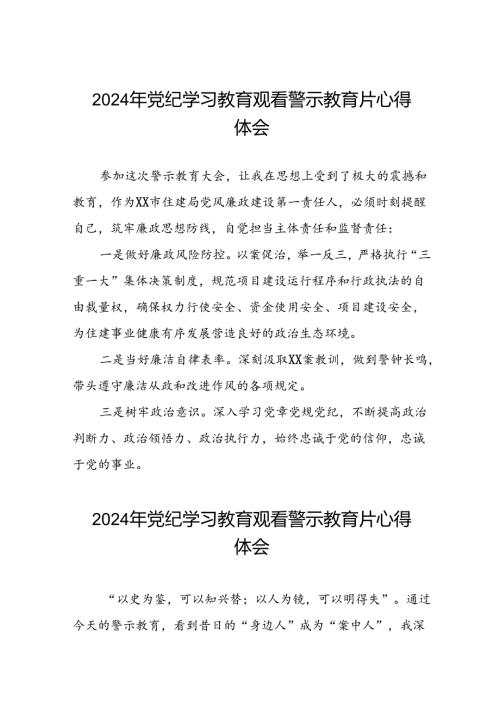 2024年党纪学习教育观看警示教育片心得体会

参加这次警示教育大会，让我在思想上受到了极大的震撼和教育，作为XX市住建局党风廉政建设第一责任人，必须时刻提醒自己，筑牢廉政思想防线，自觉担当主体责任和监督责任：

一是做好廉政风险防控。以案促治，举一反三，严格执行“三重一大”集体决策制度，规范项目建设运行程序和行政执法的自由裁量权，确保权力行使安全、资金使用安全、项目建设安全，为住建事业健康有序发展营造良好的政治生态环境。

二是当好廉洁自律表率。深刻汲取XX案教训，做到警钟长鸣，带头遵守廉洁从政和改进作风的各项规定。

三是树牢政治意识。深入学习党章党规党纪，不断提高政治判断力、政治领悟力、政治执行力，始终忠诚于党的信仰，忠诚于党的事业。

2024年党纪学习教育观看警示教育片心得体会

“以史为鉴，可以知兴替；以人为镜，可以明得失”。通过今天的警示教育，看到昔日的“身边人”成为“案中人”，我深